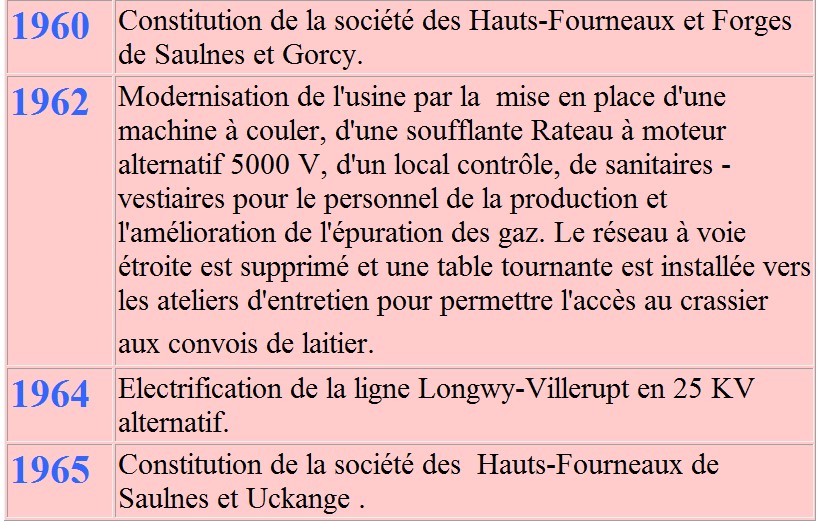 | | |
|---|---|
| 1960 | Constitution de la société des Hauts-Fourneaux et Forges de Saulnes et Gorcy. |
| 1962 | Modernisation de l'usine par la mise en place d'une machine à couler, d'une soufflante Rateau à moteur alternatif 5000 V, d'un local contrôle, de sanitaires - vestiaires pour le personnel de la production et l'amélioration de l'épuration des gaz. Le réseau à voie étroite est supprimé et une table tournante est installée vers les ateliers d'entretien pour permettre l'accès au crassier aux convois de laitier. |
| 1964 | Electrification de la ligne Longwy-Villerupt en 25 KV alternatif. |
| 1965 | Constitution de la société des Hauts-Fourneaux de Saulnes et Uckange . |